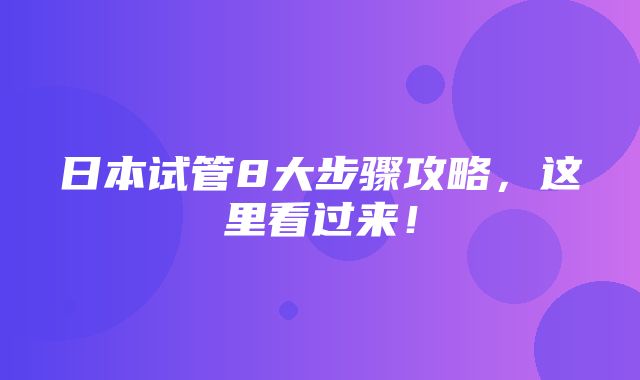 日本试管8大步骤攻略，这里看过来！